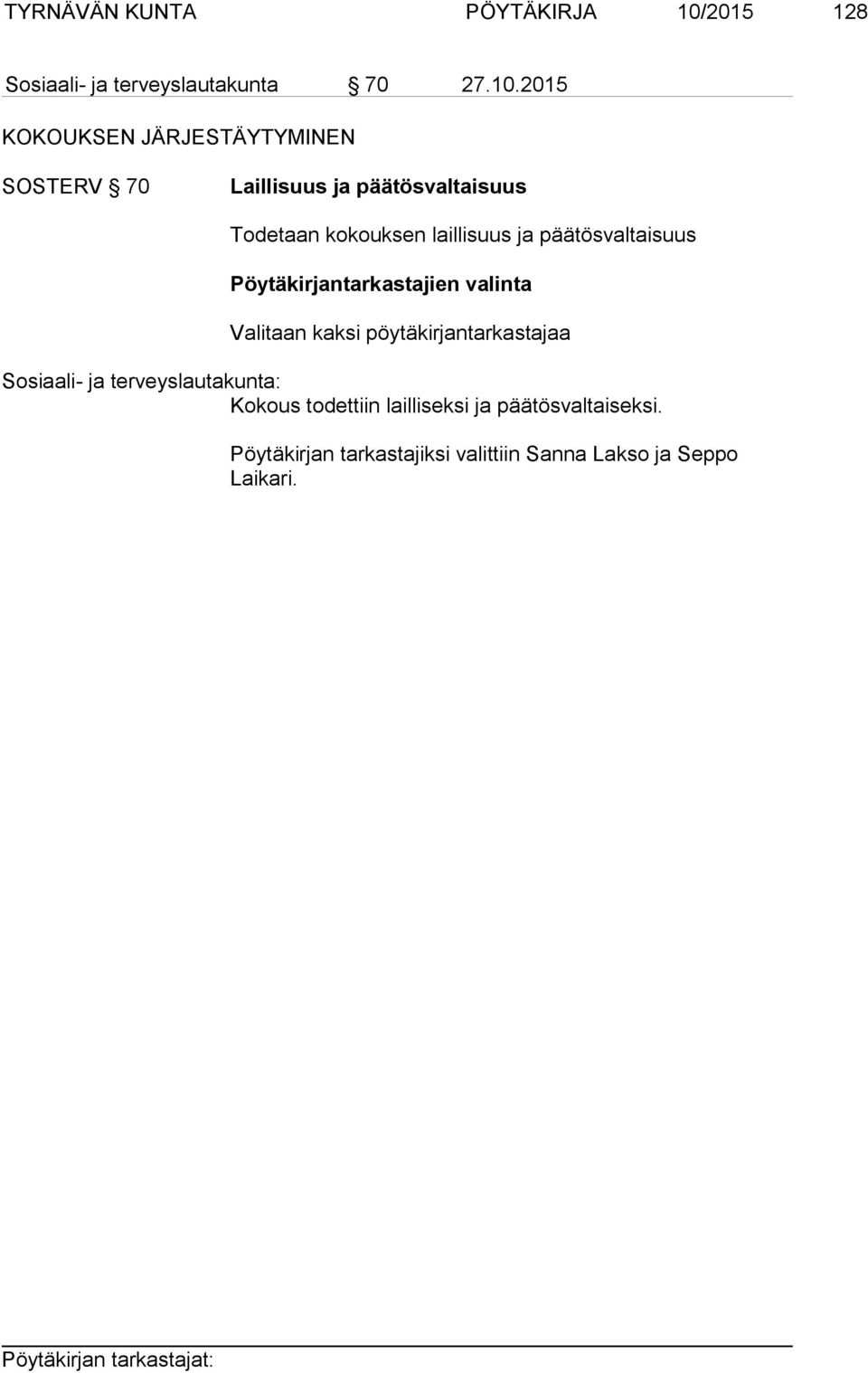 TYRNÄVÄN KUNTA PÖYTÄKIRJA 10/2015 128

Sosiaali- ja terveyslautakunta § 70 27.10.2015

KOKOUKSEN JÄRJESTÄYTYMINEN

SOSTERV § 70 Laillisuus ja päätösvaltaisuus

Todetaan kokouksen laillisuus ja päätösvaltaisuus

Pöytäkirjantarkastajien valinta

Valitaan kaksi pöytäkirjantarkastajaa

Sosiaali- ja terveyslautakunta:
Kokous todettiin lailliseksi ja päätösvaltaiseksi.

Pöytäkirjan tarkastajiksi valittiin Sanna Lakso ja Seppo Laikari.

Pöytäkirjan tarkastajat: